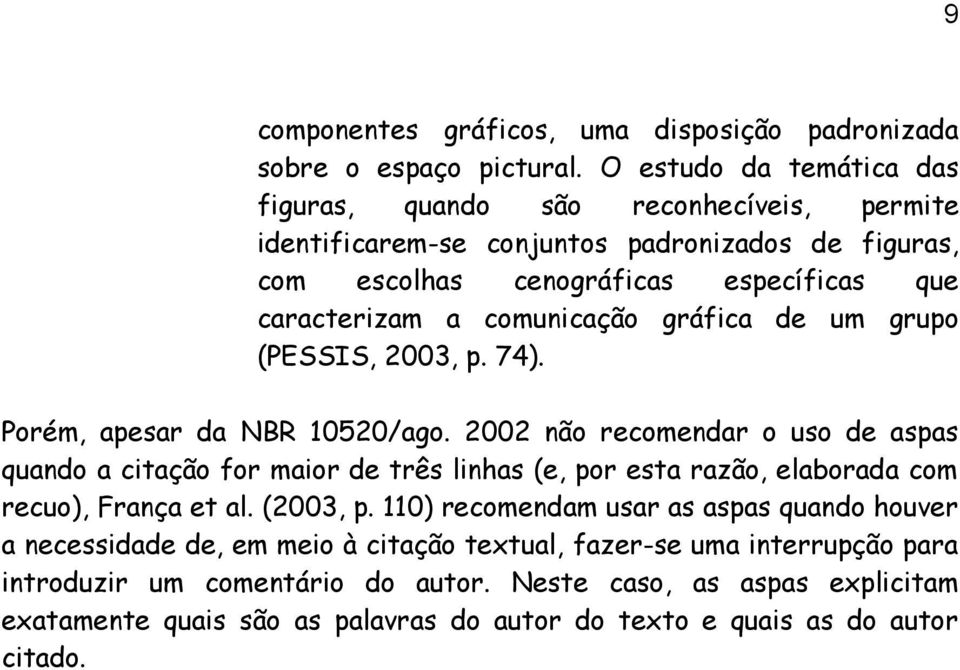 9

componentes gráficos, uma disposição padronizada sobre o espaço pictural. O estudo da temática das figuras, quando são reconhecíveis, permite identificarem-se conjuntos padronizados de figuras, com escolhas cenográficas específicas que caracterizam a comunicação gráfica de um grupo (PESSIS, 2003, p. 74).

Porém, apesar da NBR 10520/ago. 2002 não recomendar o uso de aspas quando a citação for maior de três linhas (e, por esta razão, elaborada com recuo), França et al. (2003, p. 110) recomendam usar as aspas quando houver a necessidade de, em meio à citação textual, fazer-se uma interrupção para introduzir um comentário do autor. Neste caso, as aspas explicitam exatamente quais são as palavras do autor do texto e quais as do autor citado.